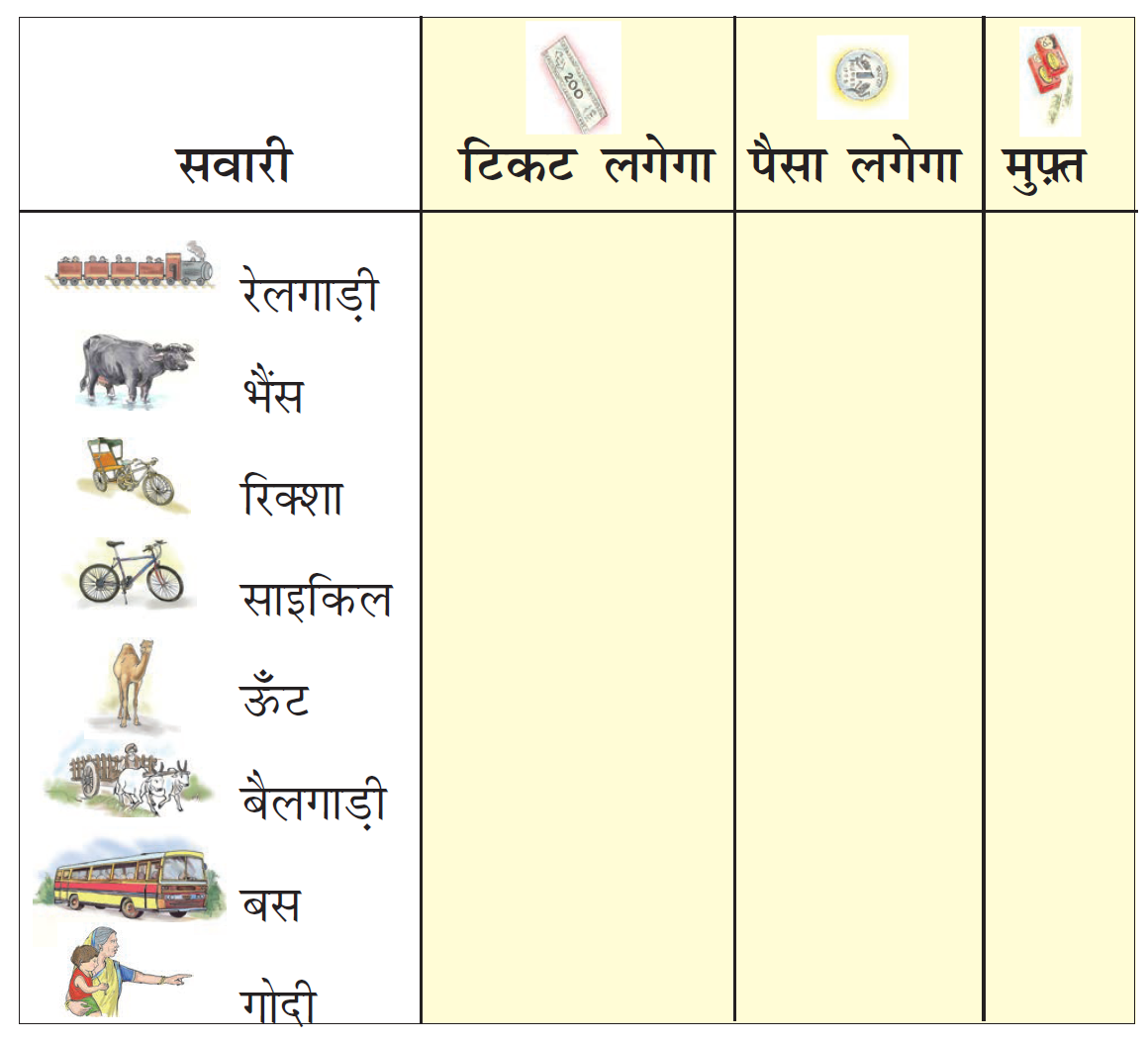 | सवारी | टिकट लगेगा | पैसा लगेगा | मुफ़्त |
|---|---|---|---|
| रेलगाड़ी | | | |
| भैंस | | | |
| रिक्शा | | | |
| साइकिल | | | |
| ऊँट | | | |
| बैलगाड़ी | | | |
| बस | | | |
| गोदी | | | |